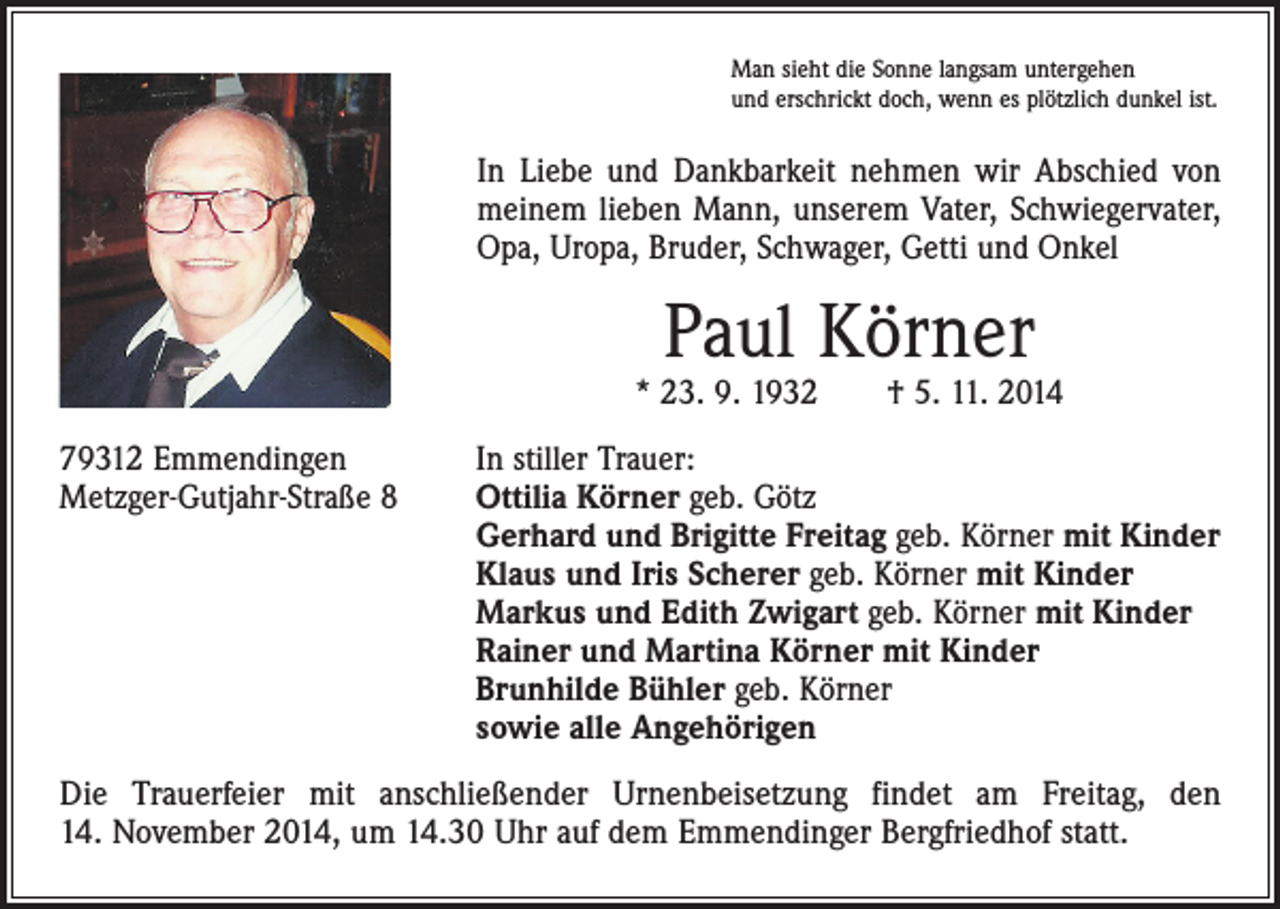 Man sieht die Sonne langsam untergehen
und erschrickt doch, wenn es plötzlich dunkel ist.

In Liebe und Dankbarkeit nehmen wir Abschied von meinem lieben Mann, unserem Vater, Schwiegervater, Opa, Uropa, Bruder, Schwager, Getti und Onkel

Paul Körner

* 23. 9. 1932 † 5. 11. 2014

79312 Emmendingen
Metzger-Gutjahr-Straße 8

In stiller Trauer:
Ottilia Körner geb. Götz
Gerhard und Brigitte Freitag geb. Körner mit Kinder
Klaus und Iris Scherer geb. Körner mit Kinder
Markus und Edith Zwigart geb. Körner mit Kinder
Rainer und Martina Körner mit Kinder
Brunhilde Bühler geb. Körner
sowie alle Angehörigen

Die Trauerfeier mit anschließender Urnenbeisetzung findet am Freitag, den 14. November 2014, um 14.30 Uhr auf dem Emmendinger Bergfriedhof statt.